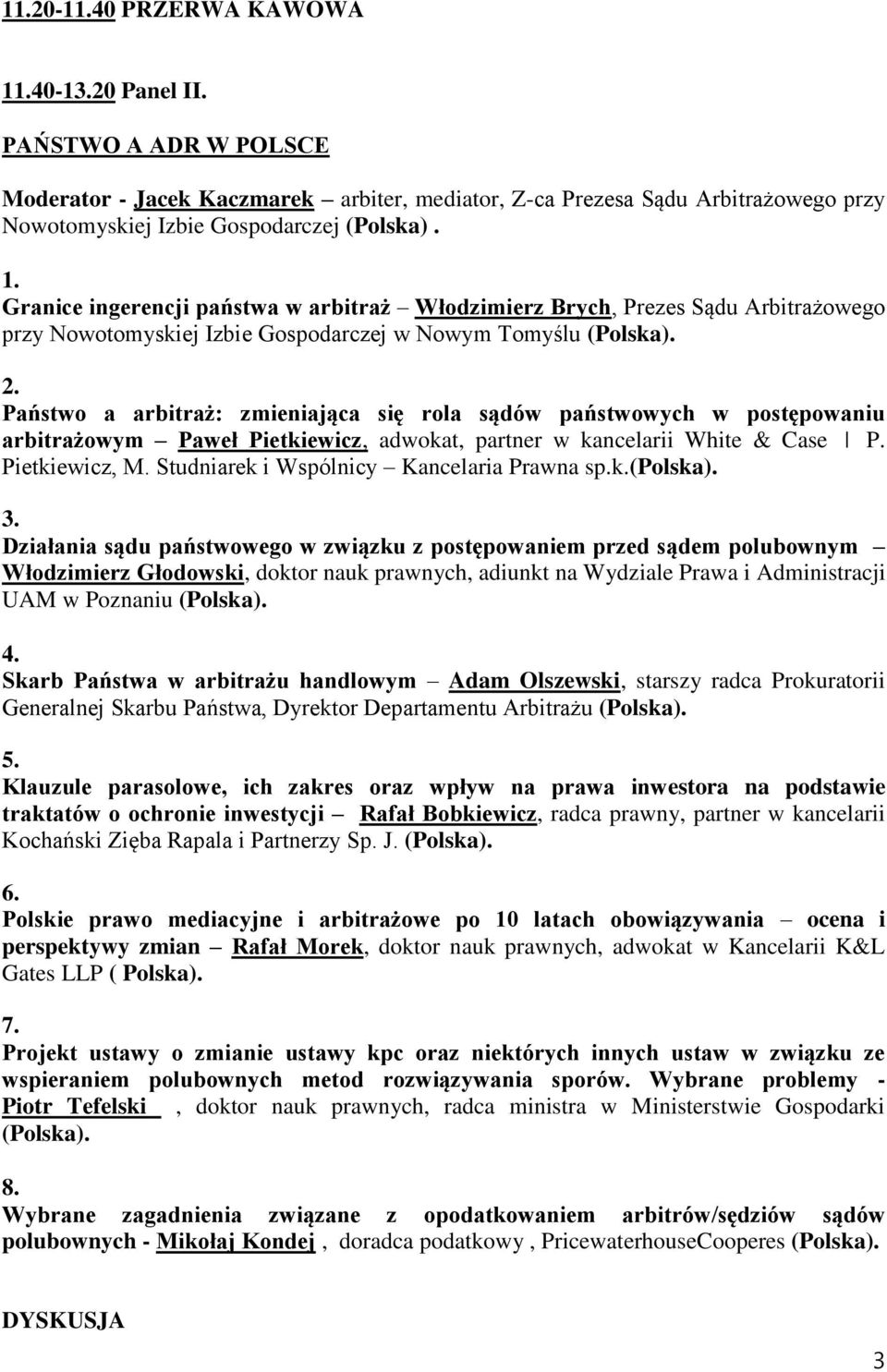 11.20-11.40 PRZERWA KAWOWA

11.40-13.20 Panel II.

PAŃSTWO A ADR W POLSCE

Moderator - Jacek Kaczmarek – arbiter, mediator, Z-ca Prezesa Sądu Arbitrażowego przy Nowotomyskiej Izbie Gospodarczej (Polska) .

1.
Granice ingerencji państwa w arbitraż – Włodzimierz Brych, Prezes Sądu Arbitrażowego przy Nowotomyskiej Izbie Gospodarczej w Nowym Tomyślu (Polska).

2.
Państwo a arbitraż: zmieniająca się rola sądów państwowych w postępowaniu arbitrażowym – Paweł Pietkiewicz, adwokat, partner w kancelarii White & Case | P. Pietkiewicz, M. Studniarek i Wspólnicy – Kancelaria Prawna sp.k.(Polska).

3.
Działania sądu państwowego w związku z postępowaniem przed sądem polubownym – Włodzimierz Głodowski, doktor nauk prawnych, adiunkt na Wydziale Prawa i Administracji UAM w Poznaniu (Polska).

4.
Skarb Państwa w arbitrażu handlowym – Adam Olszewski, starszy radca Prokuratorii Generalnej Skarbu Państwa, Dyrektor Departamentu Arbitrażu (Polska).

5.
Klauzule parasolowe, ich zakres oraz wpływ na prawa inwestora na podstawie traktatów o ochronie inwestycji – Rafał Bobkiewicz, radca prawny, partner w kancelarii Kochański Zięba Rapala i Partnerzy Sp. J. (Polska).

6.
Polskie prawo mediacyjne i arbitrażowe po 10 latach obowiązywania – ocena i perspektywy zmian – Rafał Morek, doktor nauk prawnych, adwokat w Kancelarii K&L Gates LLP ( Polska).

7.
Projekt ustawy o zmianie ustawy kpc oraz niektórych innych ustaw w związku ze wspieraniem polubownych metod rozwiązywania sporów. Wybrane problemy - Piotr Tefelski , doktor nauk prawnych, radca ministra w Ministerstwie Gospodarki (Polska).

8.
Wybrane zagadnienia związane z opodatkowaniem arbitrów/sędziów sądów polubownych - Mikołaj Kondej , doradca podatkowy , PricewaterhouseCooperes (Polska).

DYSKUSJA

3